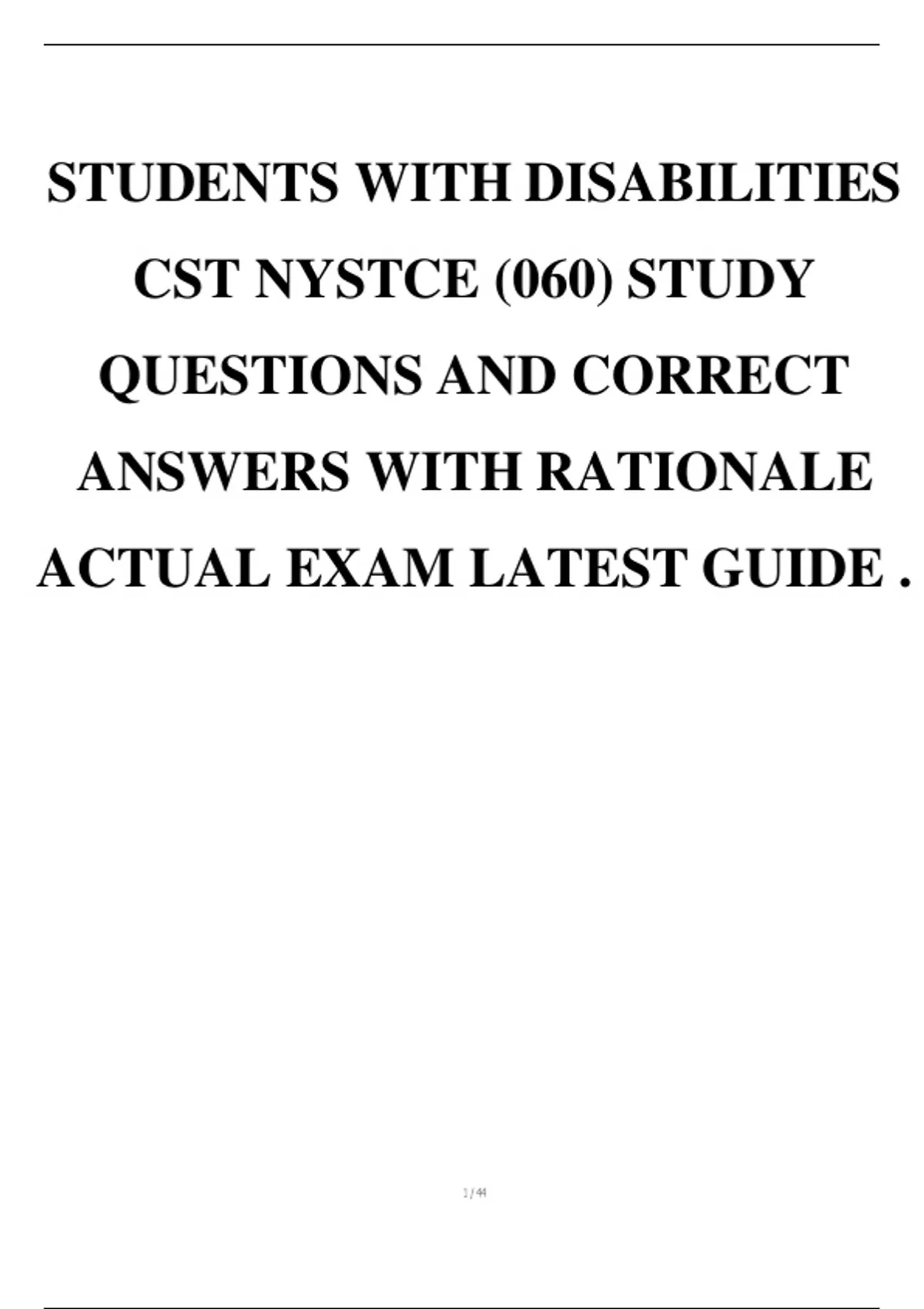 STUDENTS WITH DISABILITIES CST NYSTCE (060) STUDY QUESTIONS AND CORRECT ANSWERS WITH RATIONALE ACTUAL EXAM LATEST GUIDE .

1 / 44